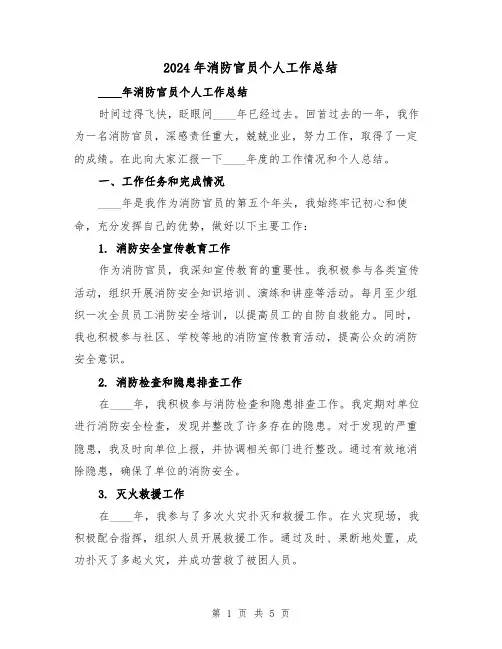 2024年消防官员个人工作总结

____年消防官员个人工作总结

时间过得飞快，眨眼间____年已经过去。回首过去的一年，我作为一名消防官员，深感责任重大，兢兢业业，努力工作，取得了一定的成绩。在此向大家汇报一下____年度的工作情况和个人总结。

一、工作任务和完成情况

____年是我作为消防官员的第五个年头，我始终牢记初心和使命，充分发挥自己的优势，做好以下主要工作：

1. 消防安全宣传教育工作

作为消防官员，我深知宣传教育的重要性。我积极参与各类宣传活动，组织开展消防安全知识培训、演练和讲座等活动。每月至少组织一次全员员工消防安全培训，以提高员工的自防自救能力。同时，我也积极参与社区、学校等地的消防宣传教育活动，提高公众的消防安全意识。

2. 消防检查和隐患排查工作

在____年，我积极参与消防检查和隐患排查工作。我定期对单位进行消防安全检查，发现并整改了许多存在的隐患。对于发现的严重隐患，我及时向单位上报，并协调相关部门进行整改。通过有效地消除隐患，确保了单位的消防安全。

3. 灭火救援工作

在____年，我参与了多次火灾扑灭和救援工作。在火灾现场，我积极配合指挥，组织人员开展救援工作。通过及时、果断地处置，成功扑灭了多起火灾，并成功营救了被困人员。

第 1 页 共 5 页